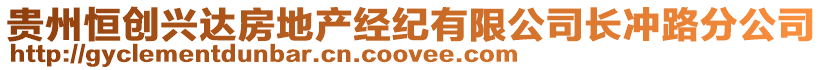 贵州恒创兴达房地产经纪有限公司长冲路分公司
http://gyclementdunbar.cn.coovee.com